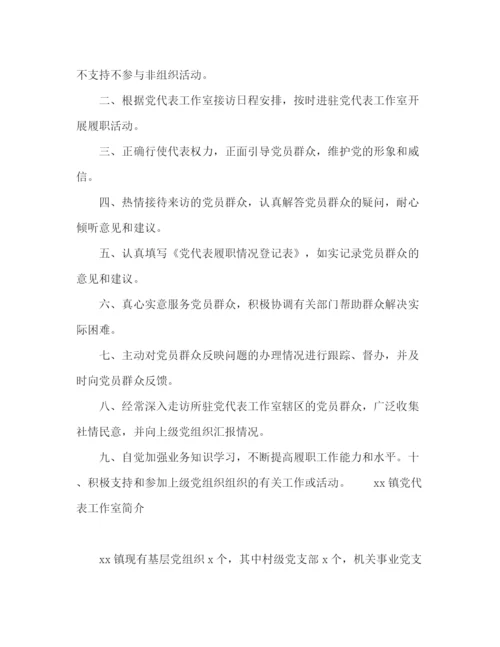 不支持不参与非组织活动。

二、根据党代表工作室接访日程安排，按时进驻党代表工作室开展履职活动。

三、正确行使代表权力，正面引导党员群众，维护党的形象和威信。

四、热情接待来访的党员群众，认真解答党员群众的疑问，耐心倾听意见和建议。

五、认真填写《党代表履职情况登记表》，如实记录党员群众的意见和建议。

六、真心实意服务党员群众，积极协调有关部门帮助群众解决实际困难。

七、主动对党员群众反映问题的办理情况进行跟踪、督办，并及时向党员群众反馈。

八、经常深入走访所驻党代表工作室辖区的党员群众，广泛收集社情民意，并向上级党组织汇报情况。

九、自觉加强业务知识学习，不断提高履职工作能力和水平。十、积极支持和参加上级党组织组织的有关工作或活动。 xx 镇党代表工作室简介

xx 镇现有基层党组织 x 个，其中村级党支部 x 个，机关事业党支